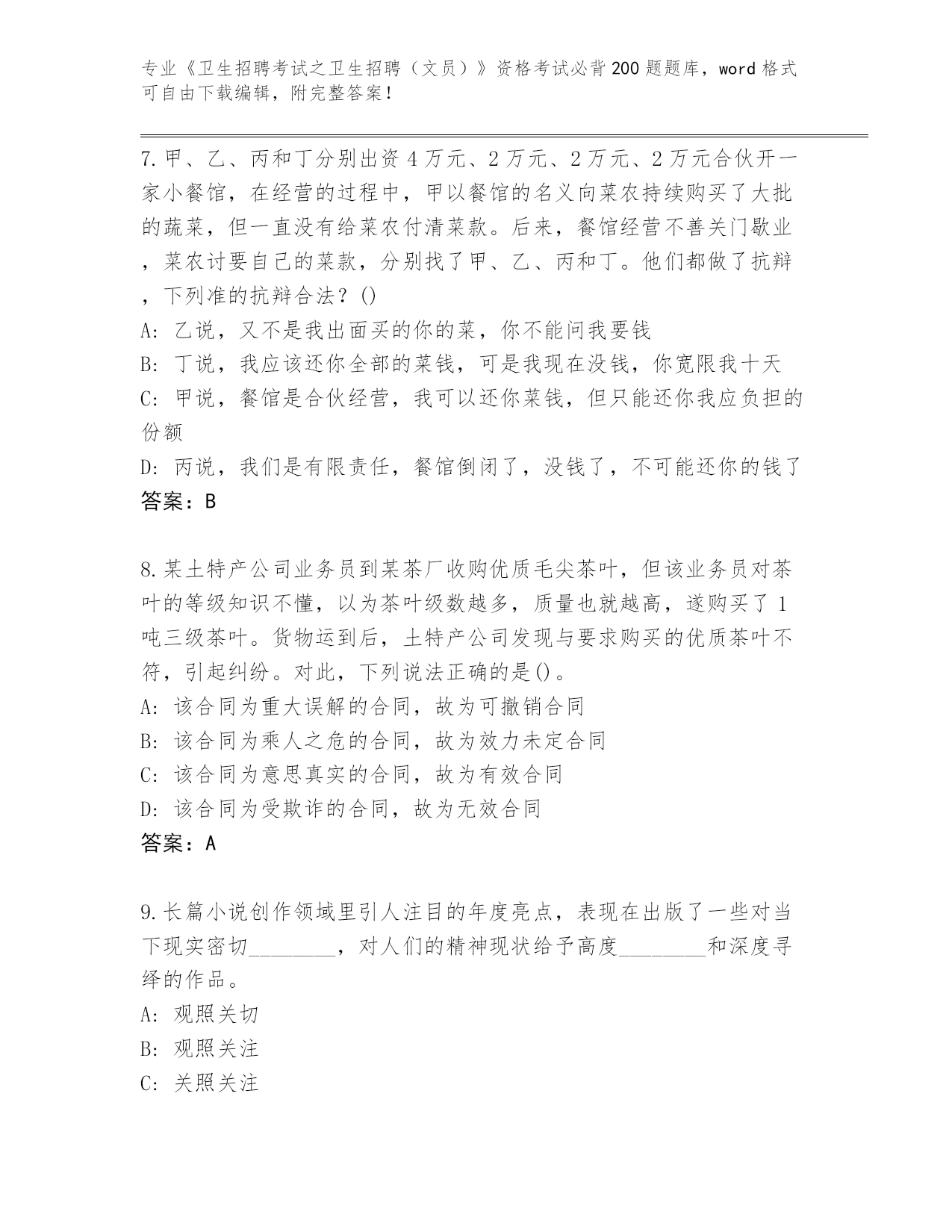 专业《卫生招聘考试之卫生招聘（文员）》资格考试必背200题题库，word格式可自由下载编辑，附完整答案！

7.甲、乙、丙和丁分别出资4万元、2万元、2万元、2万元合伙开一家小餐馆，在经营的过程中，甲以餐馆的名义向菜农持续购买了大批的蔬菜，但一直没有给菜农付清菜款。后来，餐馆经营不善关门歇业，菜农讨要自己的菜款，分别找了甲、乙、丙和丁。他们都做了抗辩，下列准的抗辩合法？()
A: 乙说，又不是我出面买的你的菜，你不能问我要钱
B: 丁说，我应该还你全部的菜钱，可是我现在没钱，你宽限我十天
C: 甲说，餐馆是合伙经营，我可以还你菜钱，但只能还你我应负担的份额
D: 丙说，我们是有限责任，餐馆倒闭了，没钱了，不可能还你的钱了
答案：B

8.某土特产公司业务员到某茶厂收购优质毛尖茶叶，但该业务员对茶叶的等级知识不懂，以为茶叶级数越多，质量也就越高，遂购买了1吨三级茶叶。货物运到后，土特产公司发现与要求购买的优质茶叶不符，引起纠纷。对此，下列说法正确的是()。
A: 该合同为重大误解的合同，故为可撤销合同
B: 该合同为乘人之危的合同，故为效力未定合同
C: 该合同为意思真实的合同，故为有效合同
D: 该合同为受欺诈的合同，故为无效合同
答案：A

9.长篇小说创作领域里引人注目的年度亮点，表现在出版了一些对当下现实密切________，对人们的精神现状给予高度________和深度寻绎的作品。
A: 观照关切
B: 观照关注
C: 关照关注